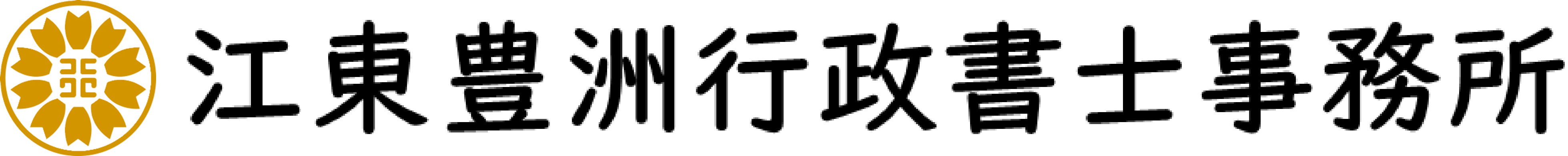 江東豊洲行政書士事務所